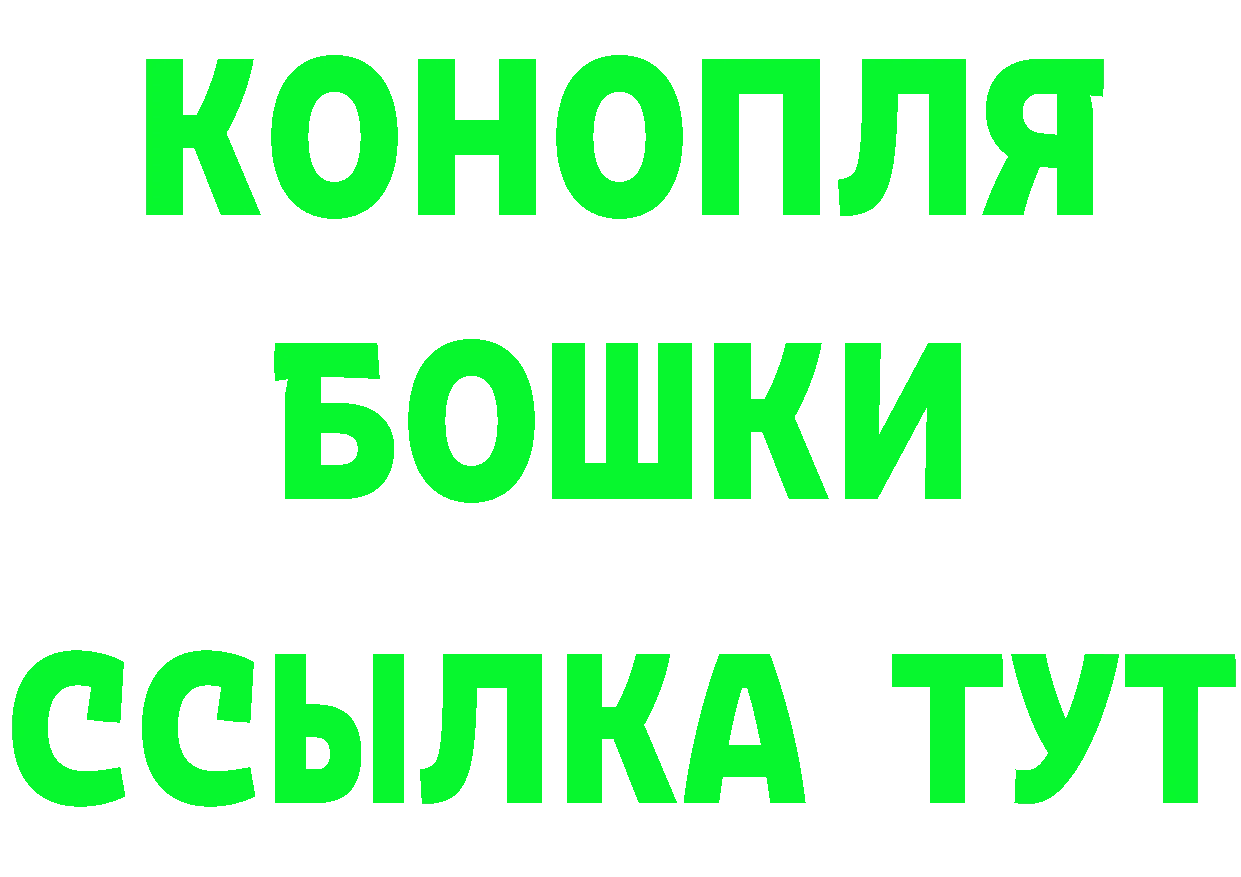 КОНОПЛЯ
БОШКИ
ССЫЛКА ТУТ